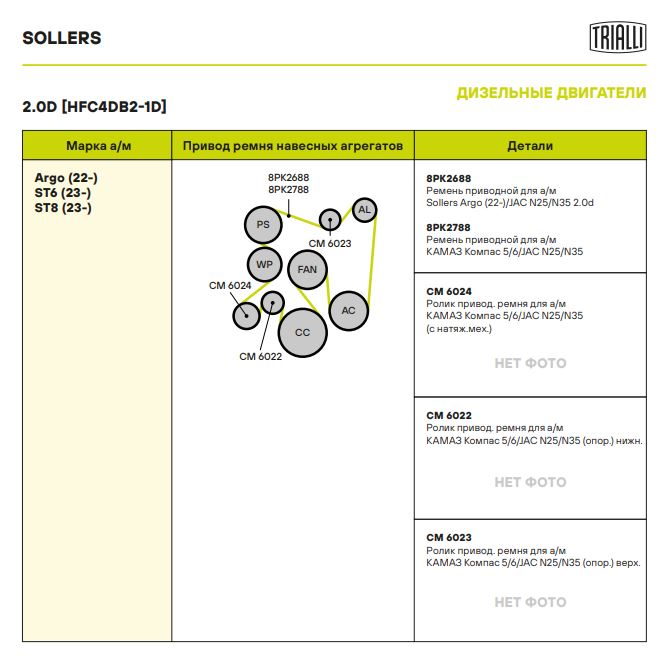 SOLLERS

TRIALLI

ДИЗЕЛЬНЫЕ ДВИГАТЕЛИ

2.0D [HFC4DB2-1D]

| Марка а/м | Привод ремня навесных агрегатов | Детали |
|---|---|---|
| Argo (22-) ST6 (23-) ST8 (23-) | 8PK2688 8PK2788 PS AL CM 6023 WP FAN CM 6024 AC CC CM 6022 | 8PK2688 Ремень приводной для а/м Sollers Argo (22-)/JAC N25/N35 2.0d 8PK2788 Ремень приводной для а/м КАМАЗ Компас 5/6/JAC N25/N35 |
| | | CM 6024 Ролик привод. ремня для а/м КАМАЗ Компас 5/6/JAC N25/N35 (с натяж.мех.) НЕТ ФОТО |
| | | CM 6022 Ролик привод. ремня для а/м КАМАЗ Компас 5/6/JAC N25/N35 (опор.) нижн. НЕТ ФОТО |
| | | CM 6023 Ролик привод. ремня для а/м КАМАЗ Компас 5/6/JAC N25/N35 (опор.) верх. НЕТ ФОТО |